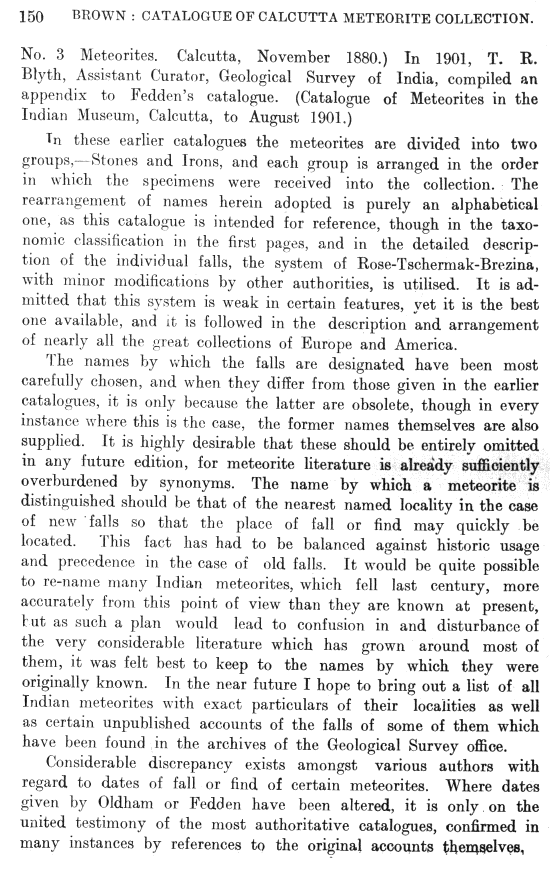 150 BROWN : CATALOGUE OF CALCUTTA METEORITE COLLECTION.

No. 3 Meteorites. Calcutta, November 1880.) In 1901, T. R. Blyth, Assistant Curator, Geological Survey of India, compiled an appendix to Fedden's catalogue. (Catalogue of Meteorites in the Indian Museum, Calcutta, to August 1901.)

In these earlier catalogues the meteorites are divided into two groups,—Stones and Irons, and each group is arranged in the order in which the specimens were received into the collection. The rearrangement of names herein adopted is purely an alphabetical one, as this catalogue is intended for reference, though in the taxonomic classification in the first pages, and in the detailed description of the individual falls, the system of Rose-Tschermak-Brezina, with minor modifications by other authorities, is utilised. It is admitted that this system is weak in certain features, yet it is the best one available, and it is followed in the description and arrangement of nearly all the great collections of Europe and America.

The names by which the falls are designated have been most carefully chosen, and when they differ from those given in the earlier catalogues, it is only because the latter are obsolete, though in every instance where this is the case, the former names themselves are also supplied. It is highly desirable that these should be entirely omitted in any future edition, for meteorite literature is already sufficiently overburdened by synonyms. The name by which a meteorite is distinguished should be that of the nearest named locality in the case of new falls so that the place of fall or find may quickly be located. This fact has had to be balanced against historic usage and precedence in the case of old falls. It would be quite possible to re-name many Indian meteorites, which fell last century, more accurately from this point of view than they are known at present, but as such a plan would lead to confusion in and disturbance of the very considerable literature which has grown around most of them, it was felt best to keep to the names by which they were originally known. In the near future I hope to bring out a list of all Indian meteorites with exact particulars of their localities as well as certain unpublished accounts of the falls of some of them which have been found in the archives of the Geological Survey office.

Considerable discrepancy exists amongst various authors with regard to dates of fall or find of certain meteorites. Where dates given by Oldham or Fedden have been altered, it is only on the united testimony of the most authoritative catalogues, confirmed in many instances by references to the original accounts themselves,